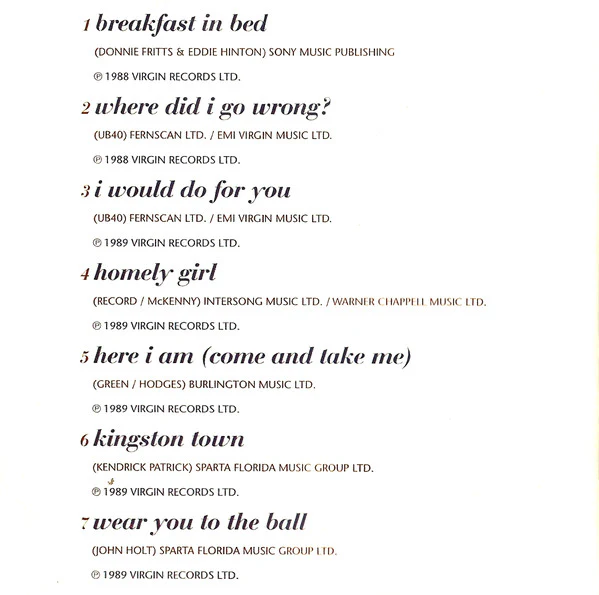 1 breakfast in bed

(DONNIE FRITTS & EDDIE HINTON) SONY MUSIC PUBLISHING

℗ 1988 VIRGIN RECORDS LTD.

2 where did i go wrong?

(UB40) FERNSCAN LTD. / EMI VIRGIN MUSIC LTD.

℗ 1988 VIRGIN RECORDS LTD.

3 i would do for you

(UB40) FERNSCAN LTD. / EMI VIRGIN MUSIC LTD.

℗ 1989 VIRGIN RECORDS LTD.

4 homely girl

(RECORD / McKENNY) INTERSONG MUSIC LTD. / WARNER CHAPPELL MUSIC LTD.

℗ 1989 VIRGIN RECORDS LTD.

5 here i am (come and take me)

(GREEN / HODGES) BURLINGTON MUSIC LTD.

℗ 1989 VIRGIN RECORDS LTD.

6 kingston town

(KENDRICK PATRICK) SPARTA FLORIDA MUSIC GROUP LTD.

℗ 1989 VIRGIN RECORDS LTD.

7 wear you to the ball

(JOHN HOLT) SPARTA FLORIDA MUSIC GROUP LTD.

℗ 1989 VIRGIN RECORDS LTD.